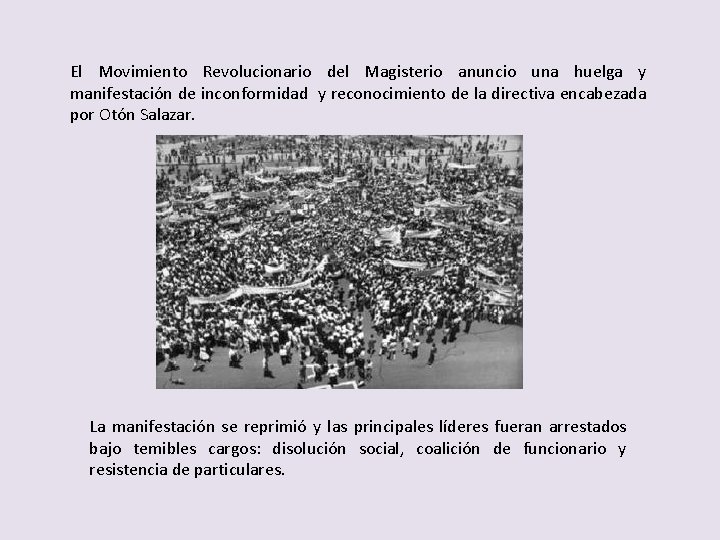 El Movimiento Revolucionario del Magisterio anuncio una huelga y manifestación de inconformidad y reconocimiento de la directiva encabezada por Otón Salazar.

La manifestación se reprimió y las principales líderes fueran arrestados bajo temibles cargos: disolución social, coalición de funcionario y resistencia de particulares.